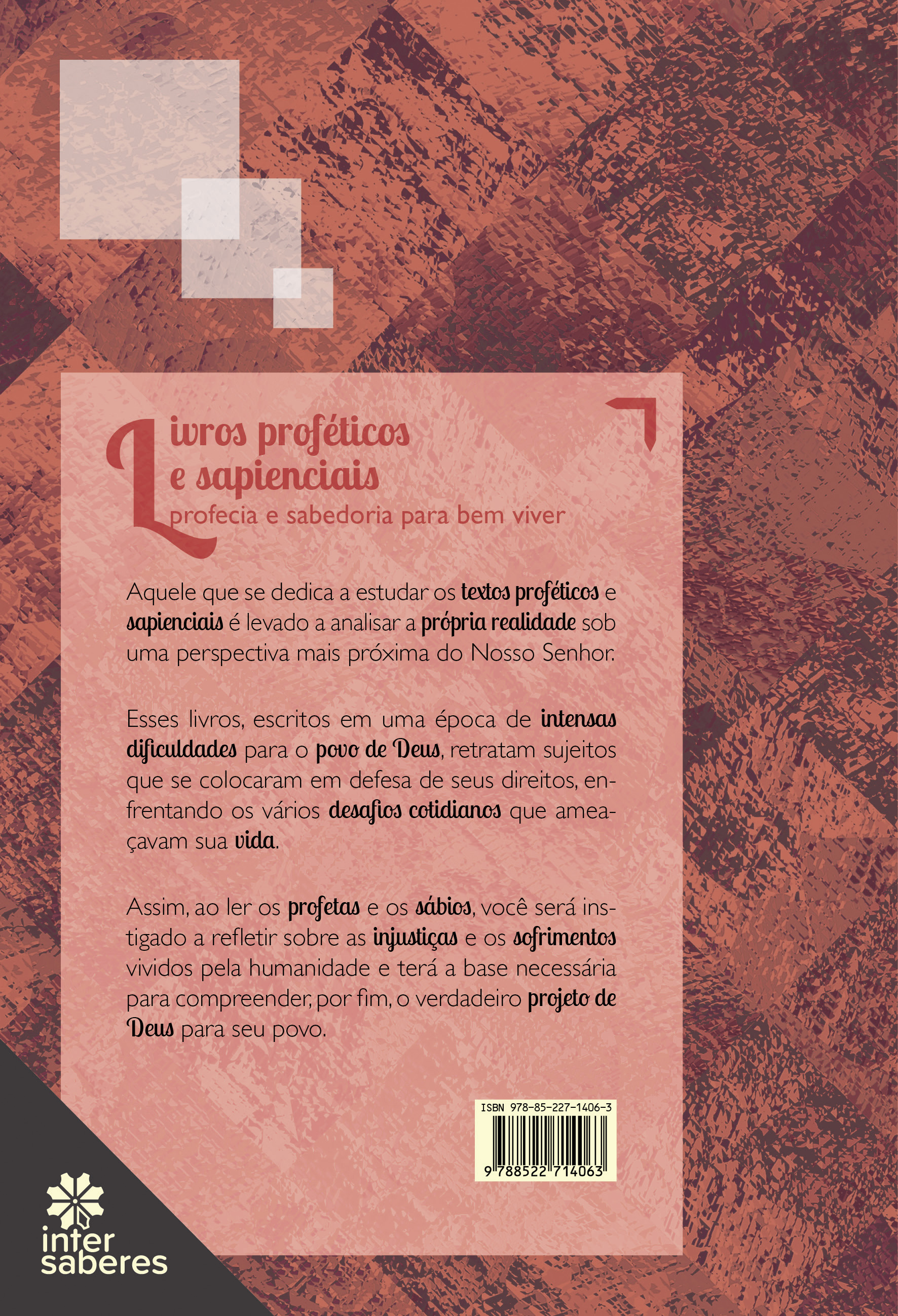 Livros proféticos e sapienciais
profecia e sabedoria para bem viver

Aquele que se dedica a estudar os textos proféticos e sapienciais é levado a analisar a própria realidade sob uma perspectiva mais próxima do Nosso Senhor.

Esses livros, escritos em uma época de intensas dificuldades para o povo de Deus, retratam sujeitos que se colocaram em defesa de seus direitos, enfrentando os vários desafios cotidianos que ameaçavam sua vida.

Assim, ao ler os profetas e os sábios, você será instigado a refletir sobre as injustiças e os sofrimentos vividos pela humanidade e terá a base necessária para compreender, por fim, o verdadeiro projeto de Deus para seu povo.

ISBN 978-85-227-1406-3
9 788522 714063

inter
saberes